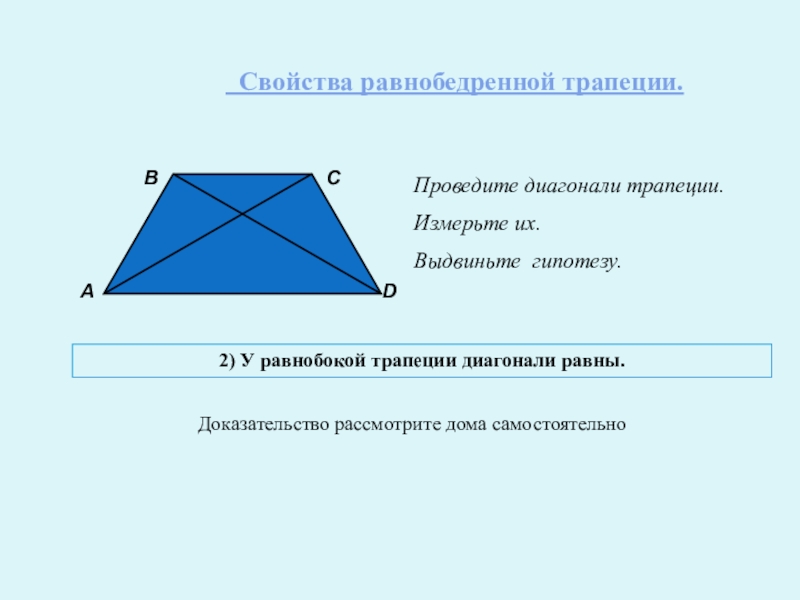 Свойства равнобедренной трапеции.

B
C
A
D

Проведите диагонали трапеции.

Измерьте их.

Выдвиньте гипотезу.

2) У равнобокой трапеции диагонали равны.

Доказательство рассмотрите дома самостоятельно